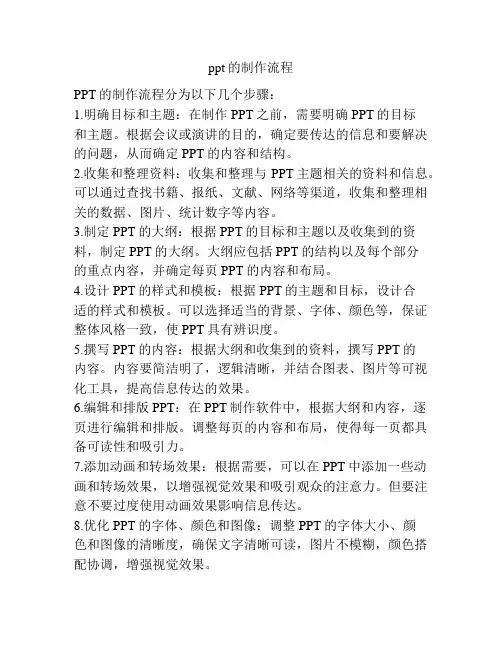 ppt的制作流程

PPT的制作流程分为以下几个步骤：

1.明确目标和主题：在制作PPT之前，需要明确PPT的目标和主题。根据会议或演讲的目的，确定要传达的信息和要解决的问题，从而确定PPT的内容和结构。

2.收集和整理资料：收集和整理与PPT主题相关的资料和信息。可以通过查找书籍、报纸、文献、网络等渠道，收集和整理相关的数据、图片、统计数字等内容。

3.制定PPT的大纲：根据PPT的目标和主题以及收集到的资料，制定PPT的大纲。大纲应包括PPT的结构以及每个部分的重点内容，并确定每页PPT的内容和布局。

4.设计PPT的样式和模板：根据PPT的主题和目标，设计合适的样式和模板。可以选择适当的背景、字体、颜色等，保证整体风格一致，使PPT具有辨识度。

5.撰写PPT的内容：根据大纲和收集到的资料，撰写PPT的内容。内容要简洁明了，逻辑清晰，并结合图表、图片等可视化工具，提高信息传达的效果。

6.编辑和排版PPT：在PPT制作软件中，根据大纲和内容，逐页进行编辑和排版。调整每页的内容和布局，使得每一页都具备可读性和吸引力。

7.添加动画和转场效果：根据需要，可以在PPT中添加一些动画和转场效果，以增强视觉效果和吸引观众的注意力。但要注意不要过度使用动画效果影响信息传达。

8.优化PPT的字体、颜色和图像：调整PPT的字体大小、颜色和图像的清晰度，确保文字清晰可读，图片不模糊，颜色搭配协调，增强视觉效果。